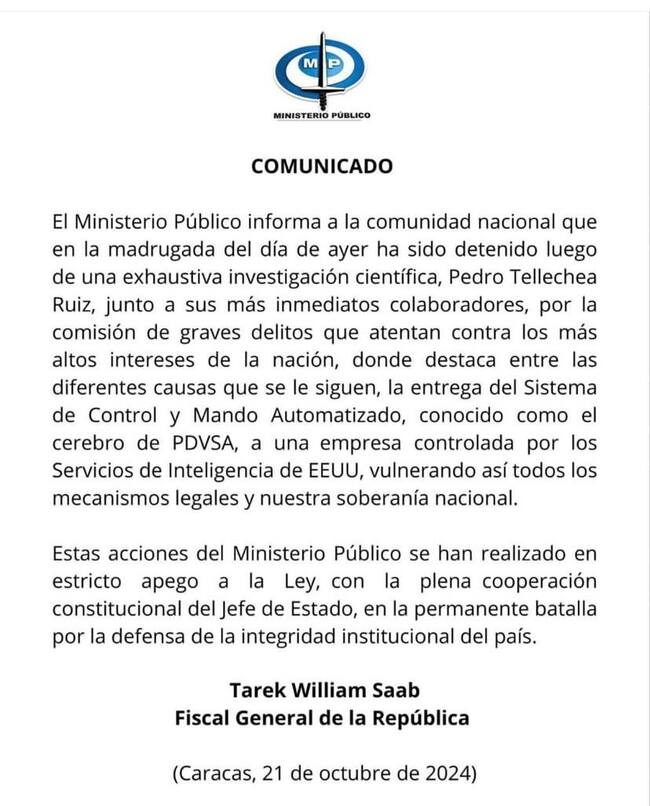 MP

MINISTERIO PÚBLICO

COMUNICADO

El Ministerio Público informa a la comunidad nacional que en la madrugada del día de ayer ha sido detenido luego de una exhaustiva investigación científica, Pedro Tellechea Ruiz, junto a sus más inmediatos colaboradores, por la comisión de graves delitos que atentan contra los más altos intereses de la nación, donde destaca entre las diferentes causas que se le siguen, la entrega del Sistema de Control y Mando Automatizado, conocido como el cerebro de PDVSA, a una empresa controlada por los Servicios de Inteligencia de EEUU, vulnerando así todos los mecanismos legales y nuestra soberanía nacional.

Estas acciones del Ministerio Público se han realizado en estricto apego a la Ley, con la plena cooperación constitucional del Jefe de Estado, en la permanente batalla por la defensa de la integridad institucional del país.

Tarek William Saab
Fiscal General de la República

(Caracas, 21 de octubre de 2024)